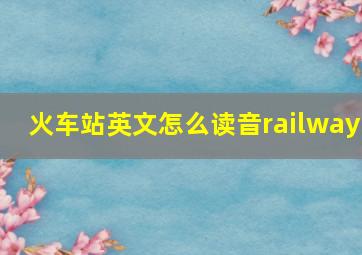 火车站英文怎么读音railway